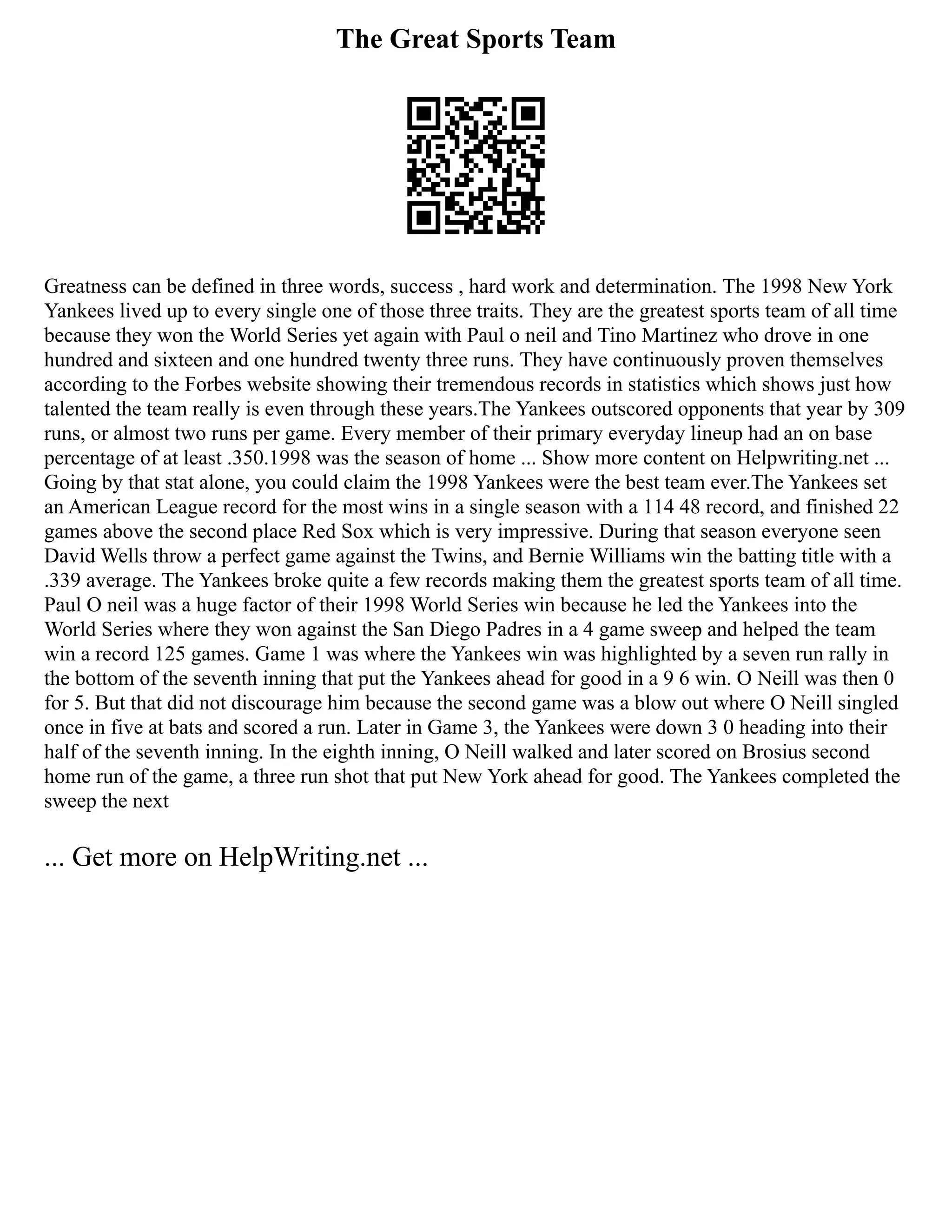 The Great Sports Team

Greatness can be defined in three words, success , hard work and determination. The 1998 New York Yankees lived up to every single one of those three traits. They are the greatest sports team of all time because they won the World Series yet again with Paul o neil and Tino Martinez who drove in one hundred and sixteen and one hundred twenty three runs. They have continuously proven themselves according to the Forbes website showing their tremendous records in statistics which shows just how talented the team really is even through these years.The Yankees outscored opponents that year by 309 runs, or almost two runs per game. Every member of their primary everyday lineup had an on base percentage of at least .350.1998 was the season of home ... Show more content on Helpwriting.net ... Going by that stat alone, you could claim the 1998 Yankees were the best team ever.The Yankees set an American League record for the most wins in a single season with a 114 48 record, and finished 22 games above the second place Red Sox which is very impressive. During that season everyone seen David Wells throw a perfect game against the Twins, and Bernie Williams win the batting title with a .339 average. The Yankees broke quite a few records making them the greatest sports team of all time. Paul O neil was a huge factor of their 1998 World Series win because he led the Yankees into the World Series where they won against the San Diego Padres in a 4 game sweep and helped the team win a record 125 games. Game 1 was where the Yankees win was highlighted by a seven run rally in the bottom of the seventh inning that put the Yankees ahead for good in a 9 6 win. O Neill was then 0 for 5. But that did not discourage him because the second game was a blow out where O Neill singled once in five at bats and scored a run. Later in Game 3, the Yankees were down 3 0 heading into their half of the seventh inning. In the eighth inning, O Neill walked and later scored on Brosius second home run of the game, a three run shot that put New York ahead for good. The Yankees completed the sweep the next

... Get more on HelpWriting.net ...